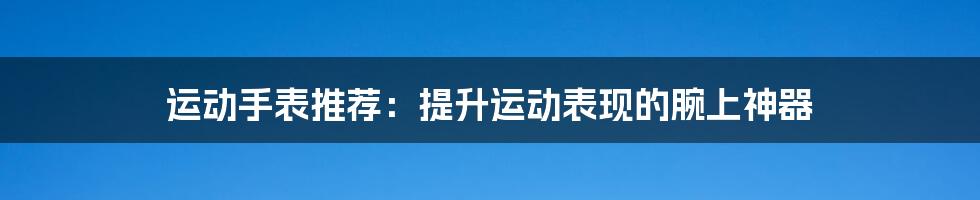 运动手表推荐：提升运动表现的腕上神器